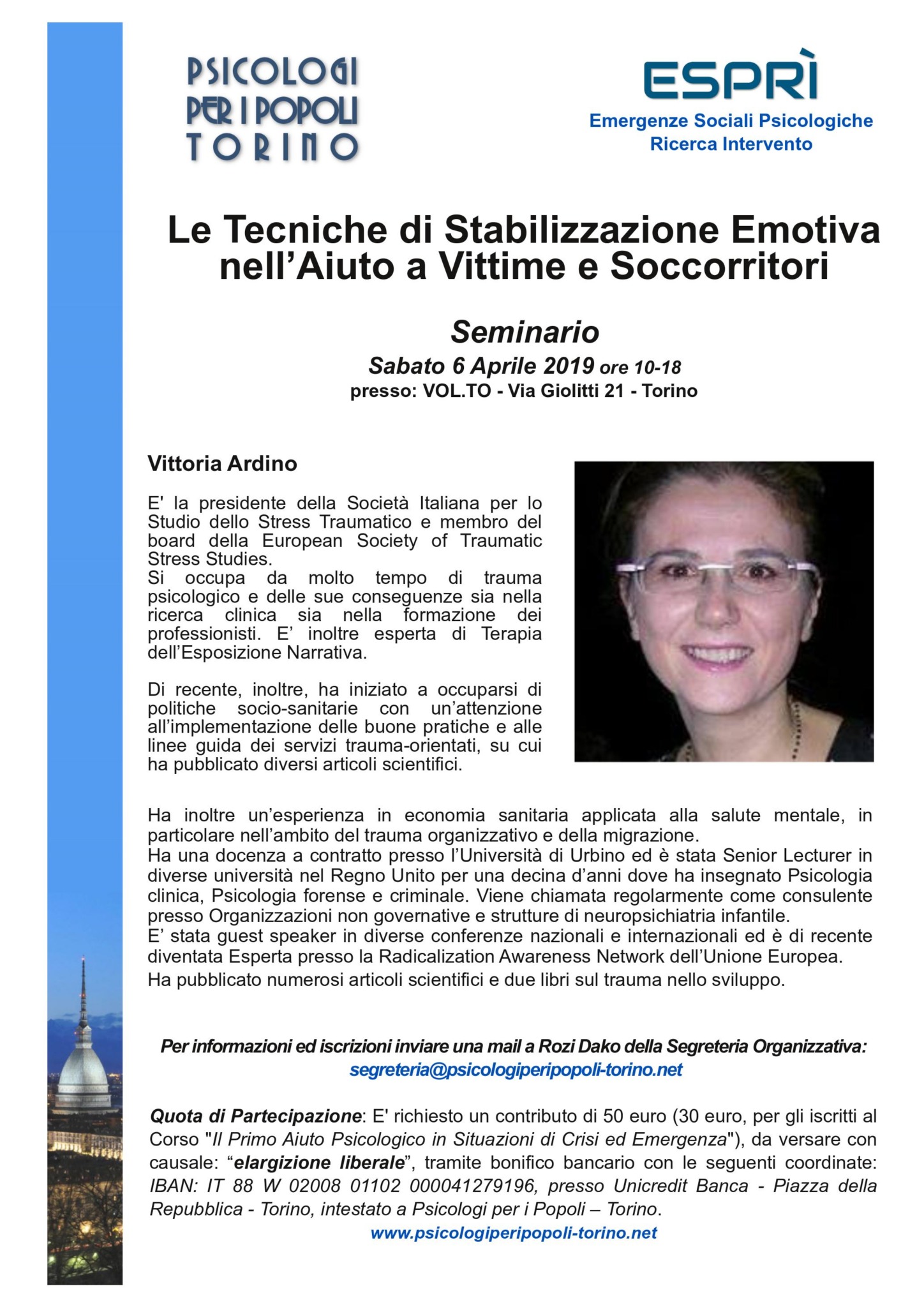 PSICOLOGI PER I POPOLI TORINO

ESPRÌ
Emergenze Sociali Psicologiche Ricerca Intervento

Le Tecniche di Stabilizzazione Emotiva nell'Aiuto a Vittime e Soccorritori

Seminario
Sabato 6 Aprile 2019 ore 10-18
presso: VOL.TO - Via Giolitti 21 - Torino

Vittoria Ardino

E' la presidente della Società Italiana per lo Studio dello Stress Traumatico e membro del board della European Society of Traumatic Stress Studies.
Si occupa da molto tempo di trauma psicologico e delle sue conseguenze sia nella ricerca clinica sia nella formazione dei professionisti. E' inoltre esperta di Terapia dell'Esposizione Narrativa.

Di recente, inoltre, ha iniziato a occuparsi di politiche socio-sanitarie con un'attenzione all'implementazione delle buone pratiche e alle linee guida dei servizi trauma-orientati, su cui ha pubblicato diversi articoli scientifici.

Ha inoltre un'esperienza in economia sanitaria applicata alla salute mentale, in particolare nell'ambito del trauma organizzativo e della migrazione.
Ha una docenza a contratto presso l'Università di Urbino ed è stata Senior Lecturer in diverse università nel Regno Unito per una decina d'anni dove ha insegnato Psicologia clinica, Psicologia forense e criminale. Viene chiamata regolarmente come consulente presso Organizzazioni non governative e strutture di neuropsichiatria infantile.
E' stata guest speaker in diverse conferenze nazionali e internazionali ed è di recente diventata Esperta presso la Radicalization Awareness Network dell'Unione Europea.
Ha pubblicato numerosi articoli scientifici e due libri sul trauma nello sviluppo.

Per informazioni ed iscrizioni inviare una mail a Rozi Dako della Segreteria Organizzativa:
segreteria@psicologiperipopoli-torino.net

Quota di Partecipazione: E' richiesto un contributo di 50 euro (30 euro, per gli iscritti al Corso "Il Primo Aiuto Psicologico in Situazioni di Crisi ed Emergenza"), da versare con causale: "elargizione liberale", tramite bonifico bancario con le seguenti coordinate: IBAN: IT 88 W 02008 01102 000041279196, presso Unicredit Banca - Piazza della Repubblica - Torino, intestato a Psicologi per i Popoli – Torino.
www.psicologiperipopoli-torino.net